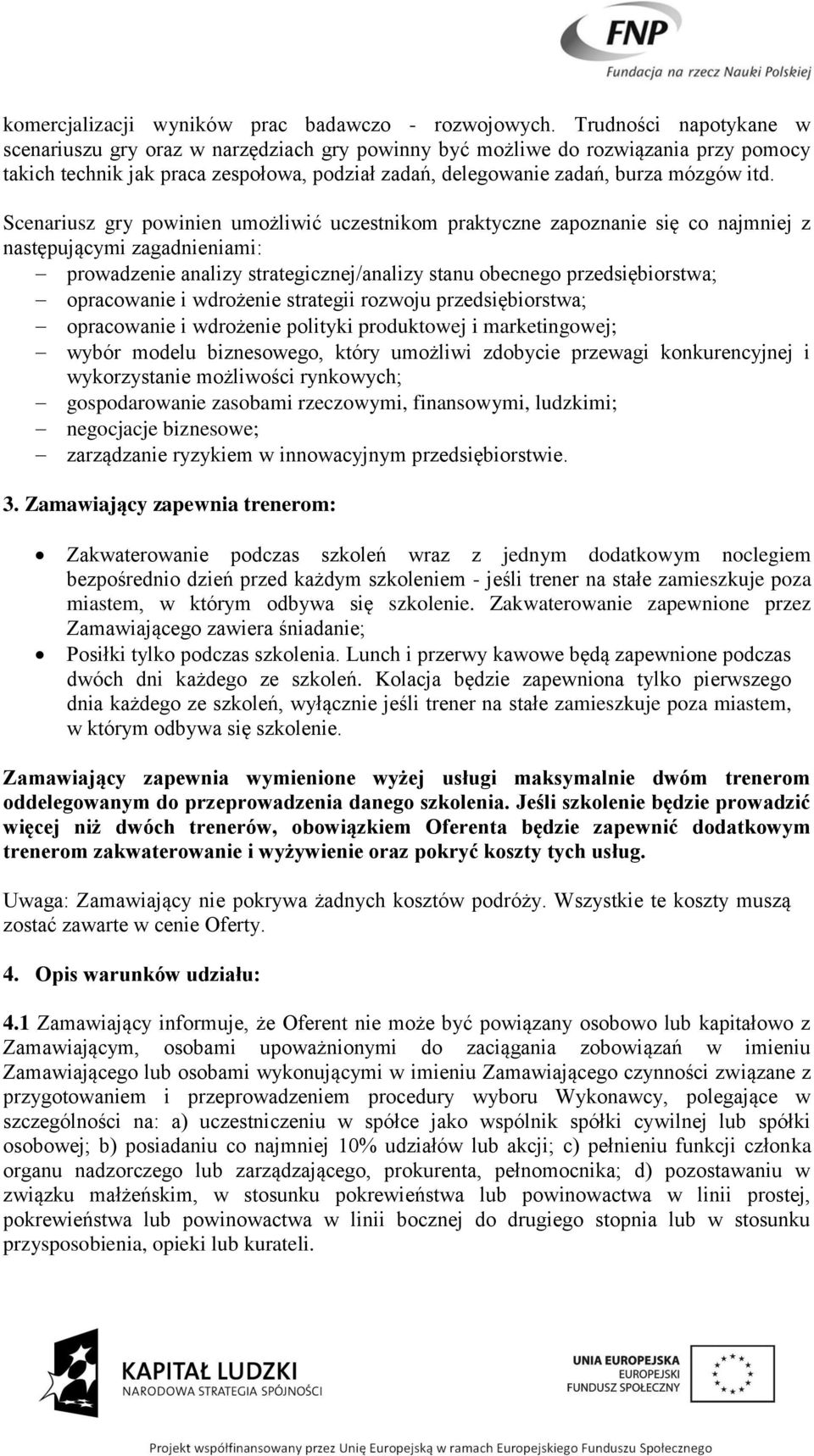 FNP
Fundacja na rzecz Nauki Polskiej

komercjalizacji wyników prac badawczo - rozwojowych. Trudności napotykane w scenariuszu gry oraz w narzędziach gry powinny być możliwe do rozwiązania przy pomocy takich technik jak praca zespołowa, podział zadań, delegowanie zadań, burza mózgów itd.

Scenariusz gry powinien umożliwić uczestnikom praktyczne zapoznanie się co najmniej z następującymi zagadnieniami:
– prowadzenie analizy strategicznej/analizy stanu obecnego przedsiębiorstwa;
– opracowanie i wdrożenie strategii rozwoju przedsiębiorstwa;
– opracowanie i wdrożenie polityki produktowej i marketingowej;
– wybór modelu biznesowego, który umożliwi zdobycie przewagi konkurencyjnej i wykorzystanie możliwości rynkowych;
– gospodarowanie zasobami rzeczowymi, finansowymi, ludzkimi;
– negocjacje biznesowe;
– zarządzanie ryzykiem w innowacyjnym przedsiębiorstwie.

3. Zamawiający zapewnia trenerom:

• Zakwaterowanie podczas szkoleń wraz z jednym dodatkowym noclegiem bezpośrednio dzień przed każdym szkoleniem - jeśli trener na stałe zamieszkuje poza miastem, w którym odbywa się szkolenie. Zakwaterowanie zapewnione przez Zamawiającego zawiera śniadanie;
• Posiłki tylko podczas szkolenia. Lunch i przerwy kawowe będą zapewnione podczas dwóch dni każdego ze szkoleń. Kolacja będzie zapewniona tylko pierwszego dnia każdego ze szkoleń, wyłącznie jeśli trener na stałe zamieszkuje poza miastem, w którym odbywa się szkolenie.

Zamawiający zapewnia wymienione wyżej usługi maksymalnie dwóm trenerom oddelegowanym do przeprowadzenia danego szkolenia. Jeśli szkolenie będzie prowadzić więcej niż dwóch trenerów, obowiązkiem Oferenta będzie zapewnić dodatkowym trenerom zakwaterowanie i wyżywienie oraz pokryć koszty tych usług.

Uwaga: Zamawiający nie pokrywa żadnych kosztów podróży. Wszystkie te koszty muszą zostać zawarte w cenie Oferty.

4. Opis warunków udziału:

4.1 Zamawiający informuje, że Oferent nie może być powiązany osobowo lub kapitałowo z Zamawiającym, osobami upoważnionymi do zaciągania zobowiązań w imieniu Zamawiającego lub osobami wykonującymi w imieniu Zamawiającego czynności związane z przygotowaniem i przeprowadzeniem procedury wyboru Wykonawcy, polegające w szczególności na: a) uczestniczeniu w spółce jako wspólnik spółki cywilnej lub spółki osobowej; b) posiadaniu co najmniej 10% udziałów lub akcji; c) pełnieniu funkcji członka organu nadzorczego lub zarządzającego, prokurenta, pełnomocnika; d) pozostawaniu w związku małżeńskim, w stosunku pokrewieństwa lub powinowactwa w linii prostej, pokrewieństwa lub powinowactwa w linii bocznej do drugiego stopnia lub w stosunku przysposobienia, opieki lub kurateli.

KAPITAŁ LUDZKI
NARODOWA STRATEGIA SPÓJNOŚCI

UNIA EUROPEJSKA
EUROPEJSKI
FUNDUSZ SPOŁECZNY

Projekt współfinansowany przez Unię Europejską w ramach Europejskiego Funduszu Społecznego